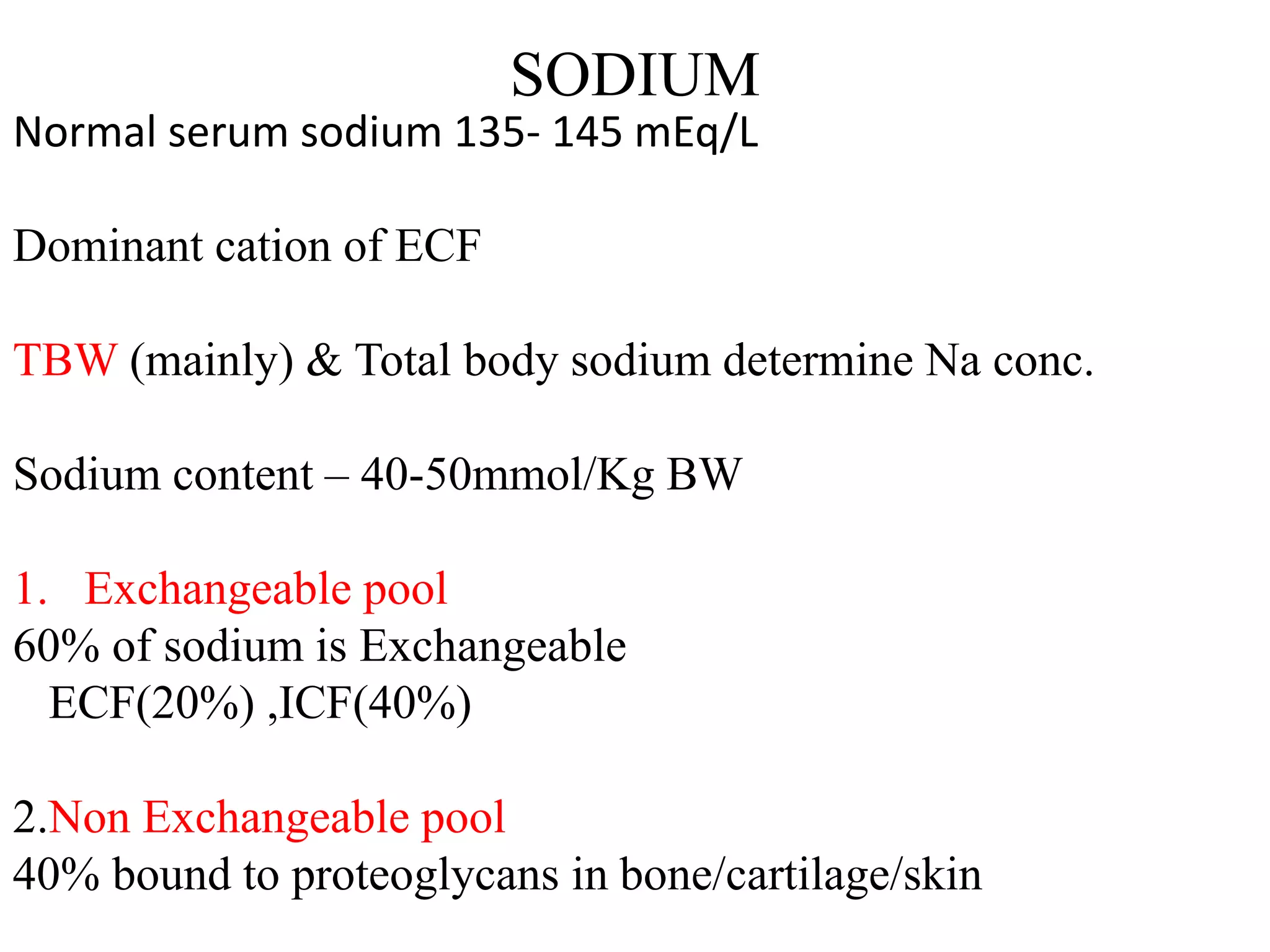 SODIUM

Normal serum sodium 135- 145 mEq/L

Dominant cation of ECF

TBW (mainly) & Total body sodium determine Na conc.

Sodium content – 40-50mmol/Kg BW

1. Exchangeable pool
60% of sodium is Exchangeable
ECF(20%) ,ICF(40%)

2.Non Exchangeable pool
40% bound to proteoglycans in bone/cartilage/skin